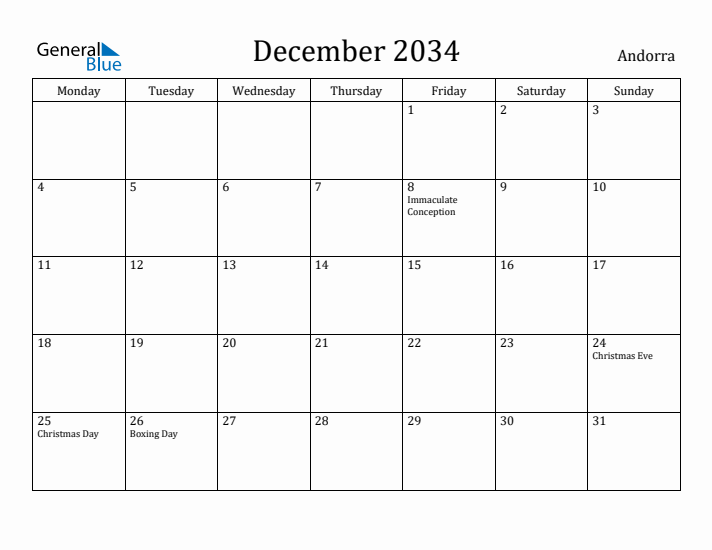 General Blue

December 2034

Andorra

| Monday | Tuesday | Wednesday | Thursday | Friday | Saturday | Sunday |
|---|---|---|---|---|---|---|
| | | | | 1 | 2 | 3 |
| 4 | 5 | 6 | 7 | 8 Immaculate Conception | 9 | 10 |
| 11 | 12 | 13 | 14 | 15 | 16 | 17 |
| 18 | 19 | 20 | 21 | 22 | 23 | 24 Christmas Eve |
| 25 Christmas Day | 26 Boxing Day | 27 | 28 | 29 | 30 | 31 |